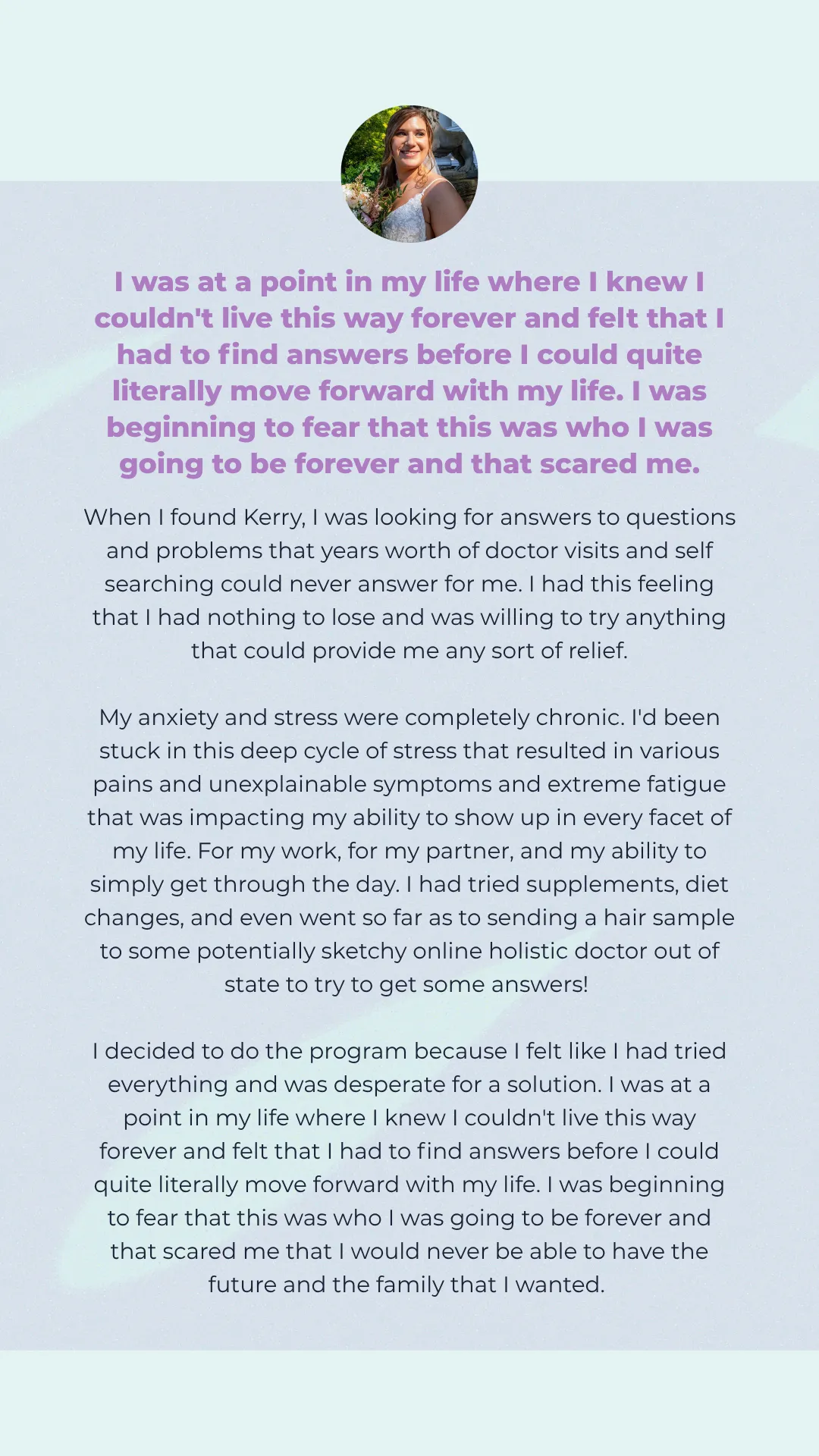 I was at a point in my life where I knew I couldn't live this way forever and felt that I had to find answers before I could quite literally move forward with my life. I was beginning to fear that this was who I was going to be forever and that scared me.

When I found Kerry, I was looking for answers to questions and problems that years worth of doctor visits and self searching could never answer for me. I had this feeling that I had nothing to lose and was willing to try anything that could provide me any sort of relief.

My anxiety and stress were completely chronic. I'd been stuck in this deep cycle of stress that resulted in various pains and unexplainable symptoms and extreme fatigue that was impacting my ability to show up in every facet of my life. For my work, for my partner, and my ability to simply get through the day. I had tried supplements, diet changes, and even went so far as to sending a hair sample to some potentially sketchy online holistic doctor out of state to try to get some answers!

I decided to do the program because I felt like I had tried everything and was desperate for a solution. I was at a point in my life where I knew I couldn't live this way forever and felt that I had to find answers before I could quite literally move forward with my life. I was beginning to fear that this was who I was going to be forever and that scared me that I would never be able to have the future and the family that I wanted.